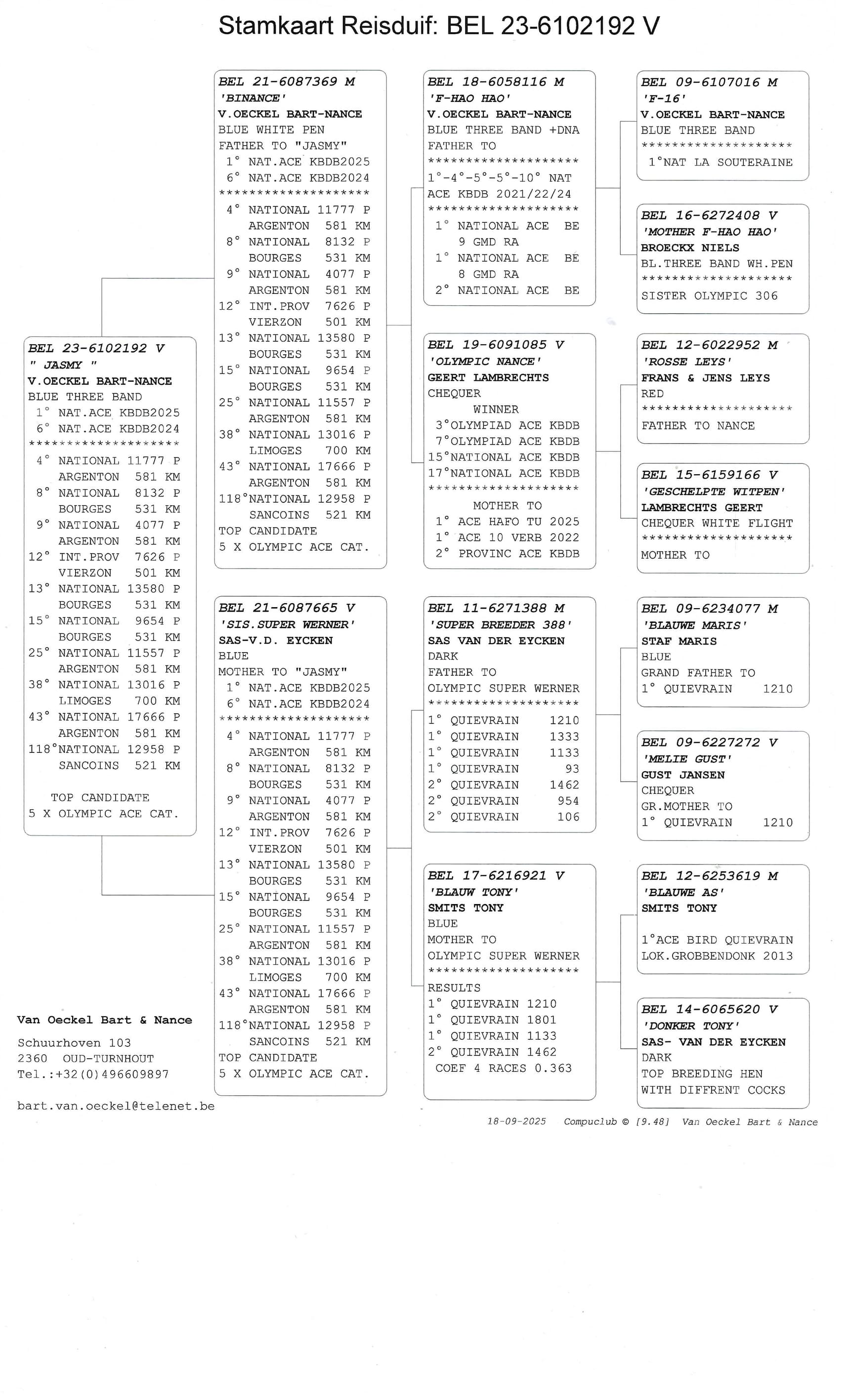 Stamkaart Reisduif: BEL 23-6102192 V

BEL 23-6102192 V
" JASMY "
V.OECKEL BART-NANCE
BLUE THREE BAND
1° NAT.ACE KBDB2025
6° NAT.ACE KBDB2024
********************
4° NATIONAL 11777 P
ARGENTON 581 KM
8° NATIONAL 8132 P
BOURGES 531 KM
9° NATIONAL 4077 P
ARGENTON 581 KM
12° INT.PROV 7626 P
VIERZON 501 KM
13° NATIONAL 13580 P
BOURGES 531 KM
15° NATIONAL 9654 P
BOURGES 531 KM
25° NATIONAL 11557 P
ARGENTON 581 KM
38° NATIONAL 13016 P
LIMOGES 700 KM
43° NATIONAL 17666 P
ARGENTON 581 KM
118°NATIONAL 12958 P
SANCOINS 521 KM

TOP CANDIDATE
5 X OLYMPIC ACE CAT.

Van Oeckel Bart & Nance
Schuurhoven 103
2360 OUD-TURNHOUT
Tel.:+32(0)496609897

bart.van.oeckel@telenet.be

BEL 21-6087369 M
'BINANCE'
V.OECKEL BART-NANCE
BLUE WHITE PEN
FATHER TO "JASMY"
1° NAT.ACE KBDB2025
6° NAT.ACE KBDB2024
********************
4° NATIONAL 11777 P
ARGENTON 581 KM
8° NATIONAL 8132 P
BOURGES 531 KM
9° NATIONAL 4077 P
ARGENTON 581 KM
12° INT.PROV 7626 P
VIERZON 501 KM
13° NATIONAL 13580 P
BOURGES 531 KM
15° NATIONAL 9654 P
BOURGES 531 KM
25° NATIONAL 11557 P
ARGENTON 581 KM
38° NATIONAL 13016 P
LIMOGES 700 KM
43° NATIONAL 17666 P
ARGENTON 581 KM
118°NATIONAL 12958 P
SANCOINS 521 KM
TOP CANDIDATE
5 X OLYMPIC ACE CAT.

BEL 21-6087665 V
'SIS.SUPER WERNER'
SAS-V.D. EYCKEN
BLUE
MOTHER TO "JASMY"
1° NAT.ACE KBDB2025
6° NAT.ACE KBDB2024
********************
4° NATIONAL 11777 P
ARGENTON 581 KM
8° NATIONAL 8132 P
BOURGES 531 KM
9° NATIONAL 4077 P
ARGENTON 581 KM
12° INT.PROV 7626 P
VIERZON 501 KM
13° NATIONAL 13580 P
BOURGES 531 KM
15° NATIONAL 9654 P
BOURGES 531 KM
25° NATIONAL 11557 P
ARGENTON 581 KM
38° NATIONAL 13016 P
LIMOGES 700 KM
43° NATIONAL 17666 P
ARGENTON 581 KM
118°NATIONAL 12958 P
SANCOINS 521 KM
TOP CANDIDATE
5 X OLYMPIC ACE CAT.

BEL 18-6058116 M
'F-HAO HAO'
V.OECKEL BART-NANCE
BLUE THREE BAND +DNA
FATHER TO
********************
1°-4°-5°-5°-10° NAT
ACE KBDB 2021/22/24
********************
1° NATIONAL ACE BE
9 GMD RA
1° NATIONAL ACE BE
8 GMD RA
2° NATIONAL ACE BE

BEL 19-6091085 V
'OLYMPIC NANCE'
GEERT LAMBRECHTS
CHEQUER
WINNER
3°OLYMPIAD ACE KBDB
7°OLYMPIAD ACE KBDB
15°NATIONAL ACE KBDB
17°NATIONAL ACE KBDB
********************
MOTHER TO
1° ACE HAFO TU 2025
1° ACE 10 VERB 2022
2° PROVINC ACE KBDB

BEL 11-6271388 M
'SUPER BREEDER 388'
SAS VAN DER EYCKEN
DARK
FATHER TO
OLYMPIC SUPER WERNER
********************
1° QUIEVRAIN 1210
1° QUIEVRAIN 1333
1° QUIEVRAIN 1133
1° QUIEVRAIN 93
2° QUIEVRAIN 1462
2° QUIEVRAIN 954
2° QUIEVRAIN 106

BEL 17-6216921 V
'BLAUW TONY'
SMITS TONY
BLUE
MOTHER TO
OLYMPIC SUPER WERNER
********************
RESULTS
1° QUIEVRAIN 1210
1° QUIEVRAIN 1801
1° QUIEVRAIN 1133
2° QUIEVRAIN 1462
COEF 4 RACES 0.363

BEL 09-6107016 M
'F-16'
V.OECKEL BART-NANCE
BLUE THREE BAND
********************
1°NAT LA SOUTERAINE

BEL 16-6272408 V
'MOTHER F-HAO HAO'
BROECKX NIELS
BL.THREE BAND WH.PEN
********************
SISTER OLYMPIC 306

BEL 12-6022952 M
'ROSSE LEYS'
FRANS & JENS LEYS
RED
********************
FATHER TO NANCE

BEL 15-6159166 V
'GESCHELPTE WITPEN'
LAMBRECHTS GEERT
CHEQUER WHITE FLIGHT
********************
MOTHER TO

BEL 09-6234077 M
'BLAUWE MARIS'
STAF MARIS
BLUE
GRAND FATHER TO
1° QUIEVRAIN 1210

BEL 09-6227272 V
'MELIE GUST'
GUST JANSEN
CHEQUER
GR.MOTHER TO
1° QUIEVRAIN 1210

BEL 12-6253619 M
'BLAUWE AS'
SMITS TONY

1°ACE BIRD QUIEVRAIN
LOK.GROBBENDONK 2013

BEL 14-6065620 V
'DONKER TONY'
SAS- VAN DER EYCKEN
DARK
TOP BREEDING HEN
WITH DIFFRENT COCKS

18-09-2025 Compuclub © [9.48] Van Oeckel Bart & Nance